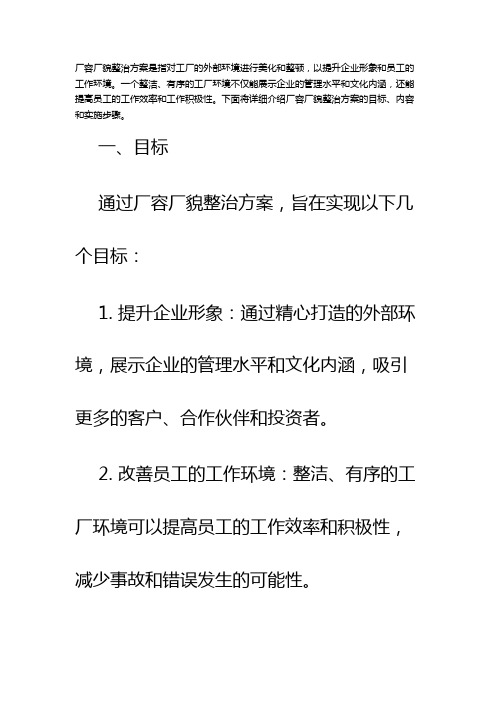 厂容厂貌整治方案是指对工厂的外部环境进行美化和整顿，以提升企业形象和员工的工作环境。一个整洁、有序的工厂环境不仅能展示企业的管理水平和文化内涵，还能提高员工的工作效率和工作积极性。下面将详细介绍厂容厂貌整治方案的目标、内容和实施步骤。

一、目标

通过厂容厂貌整治方案，旨在实现以下几个目标：

1. 提升企业形象：通过精心打造的外部环境，展示企业的管理水平和文化内涵，吸引更多的客户、合作伙伴和投资者。

2. 改善员工的工作环境：整洁、有序的工厂环境可以提高员工的工作效率和积极性，减少事故和错误发生的可能性。